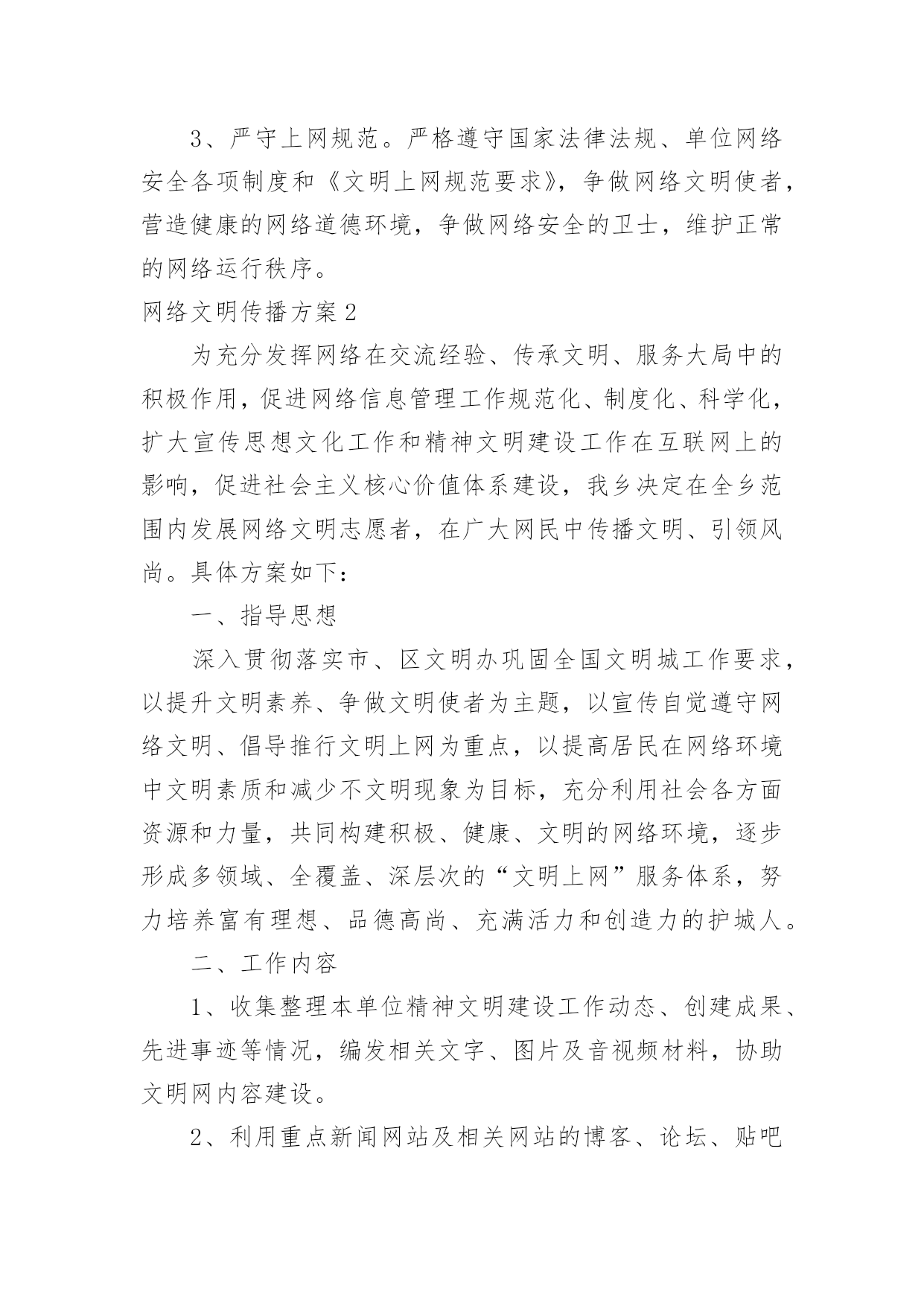 3、严守上网规范。严格遵守国家法律法规、单位网络安全各项制度和《文明上网规范要求》，争做网络文明使者，营造健康的网络道德环境，争做网络安全的卫士，维护正常的网络运行秩序。

网络文明传播方案2

为充分发挥网络在交流经验、传承文明、服务大局中的积极作用，促进网络信息管理工作规范化、制度化、科学化，扩大宣传思想文化工作和精神文明建设工作在互联网上的影响，促进社会主义核心价值体系建设，我乡决定在全乡范围内发展网络文明志愿者，在广大网民中传播文明、引领风尚。具体方案如下：

一、指导思想

深入贯彻落实市、区文明办巩固全国文明城工作要求，以提升文明素养、争做文明使者为主题，以宣传自觉遵守网络文明、倡导推行文明上网为重点，以提高居民在网络环境中文明素质和减少不文明现象为目标，充分利用社会各方面资源和力量，共同构建积极、健康、文明的网络环境，逐步形成多领域、全覆盖、深层次的“文明上网”服务体系，努力培养富有理想、品德高尚、充满活力和创造力的护城人。

二、工作内容

1、收集整理本单位精神文明建设工作动态、创建成果、先进事迹等情况，编发相关文字、图片及音视频材料，协助文明网内容建设。

2、利用重点新闻网站及相关网站的博客、论坛、贴吧